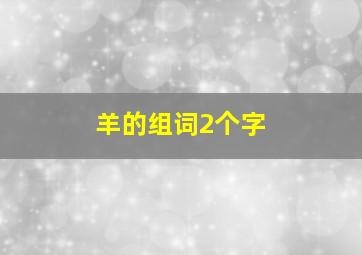 羊的组词2个字